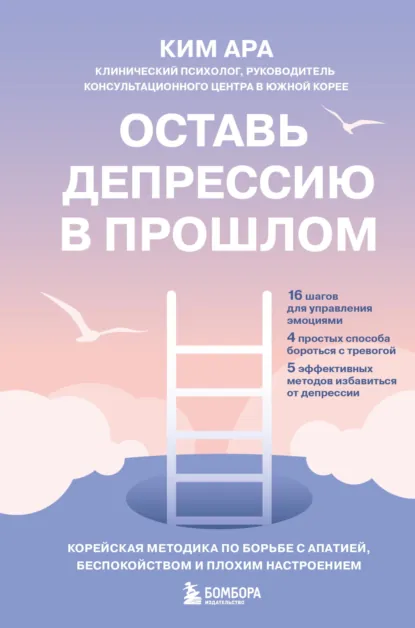 КИМ АРА

КЛИНИЧЕСКИЙ ПСИХОЛОГ, РУКОВОДИТЕЛЬ КОНСУЛЬТАЦИОННОГО ЦЕНТРА В ЮЖНОЙ КОРЕЕ

ОСТАВЬ ДЕПРЕССИЮ В ПРОШЛОМ

16 шагов для управления эмоциями

4 простых способа бороться с тревогой

5 эффективных методов избавиться от депрессии

КОРЕЙСКАЯ МЕТОДИКА ПО БОРЬБЕ С АПАТИЕЙ, БЕСПОКОЙСТВОМ И ПЛОХИМ НАСТРОЕНИЕМ

БОМБОРА
ИЗДАТЕЛЬСТВО